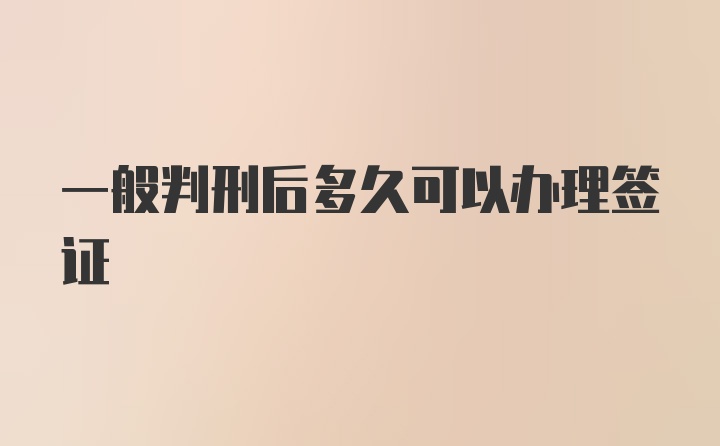 一般判刑后多久可以办理签证